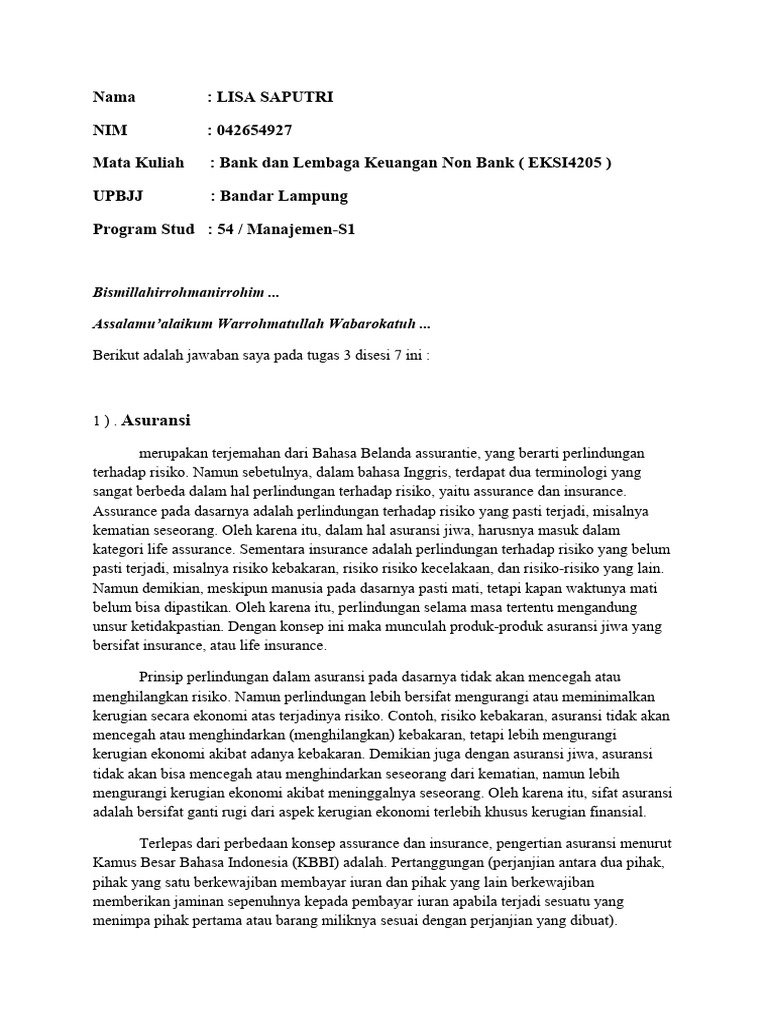 Nama : LISA SAPUTRI

NIM : 042654927

Mata Kuliah : Bank dan Lembaga Keuangan Non Bank ( EKSI4205 )

UPBJJ : Bandar Lampung

Program Stud : 54 / Manajemen-S1

Bismillahirrohmanirrohim ...

Assalamu'alaikum Warrohmatullah Wabarokatuh ...

Berikut adalah jawaban saya pada tugas 3 disesi 7 ini :

1 ) . Asuransi

merupakan terjemahan dari Bahasa Belanda assurantie, yang berarti perlindungan terhadap risiko. Namun sebetulnya, dalam bahasa Inggris, terdapat dua terminologi yang sangat berbeda dalam hal perlindungan terhadap risiko, yaitu assurance dan insurance. Assurance pada dasarnya adalah perlindungan terhadap risiko yang pasti terjadi, misalnya kematian seseorang. Oleh karena itu, dalam hal asuransi jiwa, harusnya masuk dalam kategori life assurance. Sementara insurance adalah perlindungan terhadap risiko yang belum pasti terjadi, misalnya risiko kebakaran, risiko risiko kecelakaan, dan risiko-risiko yang lain. Namun demikian, meskipun manusia pada dasarnya pasti mati, tetapi kapan waktunya mati belum bisa dipastikan. Oleh karena itu, perlindungan selama masa tertentu mengandung unsur ketidakpastian. Dengan konsep ini maka munculah produk-produk asuransi jiwa yang bersifat insurance, atau life insurance.

Prinsip perlindungan dalam asuransi pada dasarnya tidak akan mencegah atau menghilangkan risiko. Namun perlindungan lebih bersifat mengurangi atau meminimalkan kerugian secara ekonomi atas terjadinya risiko. Contoh, risiko kebakaran, asuransi tidak akan mencegah atau menghindarkan (menghilangkan) kebakaran, tetapi lebih mengurangi kerugian ekonomi akibat adanya kebakaran. Demikian juga dengan asuransi jiwa, asuransi tidak akan bisa mencegah atau menghindarkan seseorang dari kematian, namun lebih mengurangi kerugian ekonomi akibat meninggalnya seseorang. Oleh karena itu, sifat asuransi adalah bersifat ganti rugi dari aspek kerugian ekonomi terlebih khusus kerugian finansial.

Terlepas dari perbedaan konsep assurance dan insurance, pengertian asuransi menurut Kamus Besar Bahasa Indonesia (KBBI) adalah. Pertanggungan (perjanjian antara dua pihak, pihak yang satu berkewajiban membayar iuran dan pihak yang lain berkewajiban memberikan jaminan sepenuhnya kepada pembayar iuran apabila terjadi sesuatu yang menimpa pihak pertama atau barang miliknya sesuai dengan perjanjian yang dibuat).